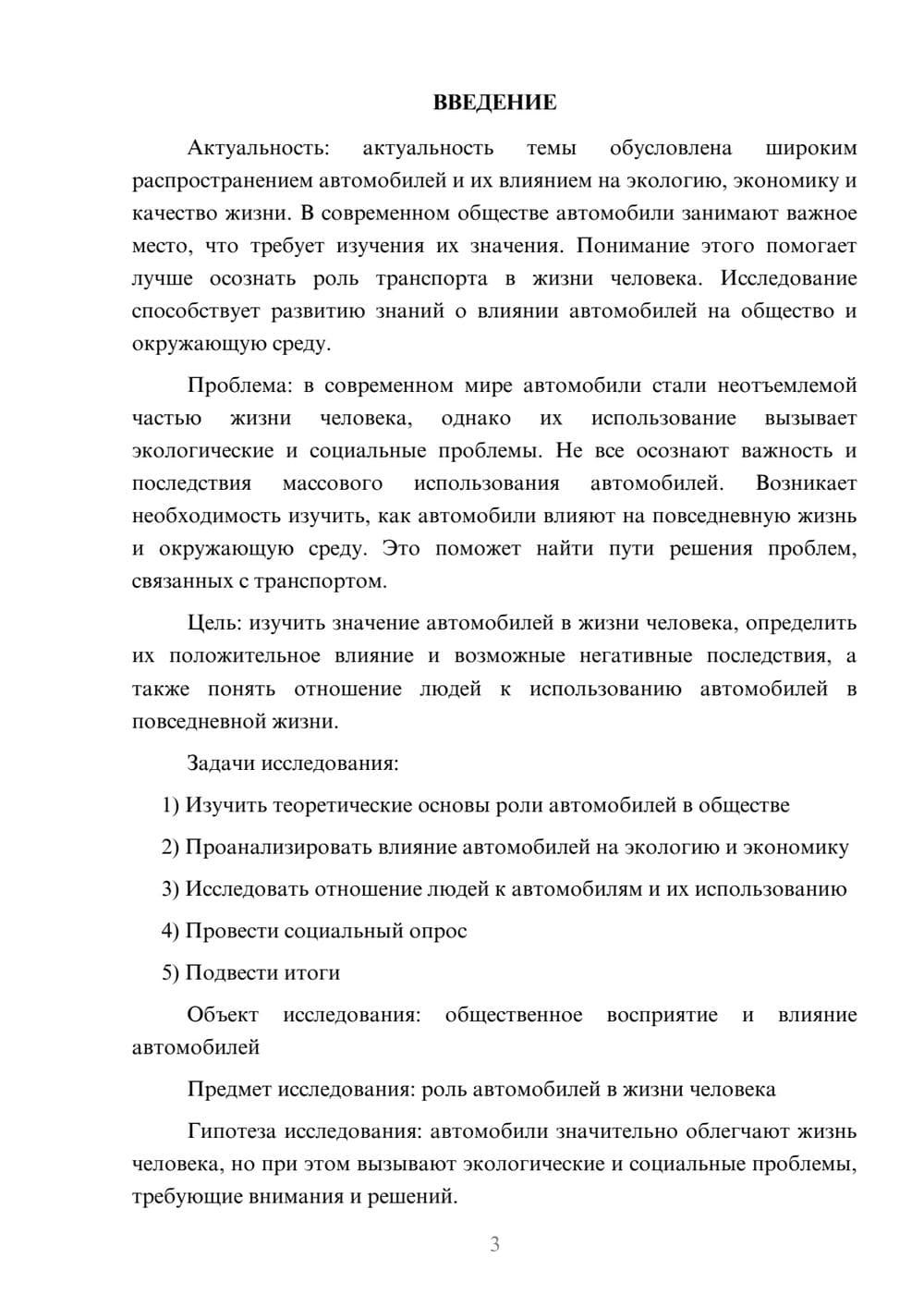 ВВЕДЕНИЕ

Актуальность: актуальность темы обусловлена широким распространением автомобилей и их влиянием на экологию, экономику и качество жизни. В современном обществе автомобили занимают важное место, что требует изучения их значения. Понимание этого помогает лучше осознать роль транспорта в жизни человека. Исследование способствует развитию знаний о влиянии автомобилей на общество и окружающую среду.

Проблема: в современном мире автомобили стали неотъемлемой частью жизни человека, однако их использование вызывает экологические и социальные проблемы. Не все осознают важность и последствия массового использования автомобилей. Возникает необходимость изучить, как автомобили влияют на повседневную жизнь и окружающую среду. Это поможет найти пути решения проблем, связанных с транспортом.

Цель: изучить значение автомобилей в жизни человека, определить их положительное влияние и возможные негативные последствия, а также понять отношение людей к использованию автомобилей в повседневной жизни.

Задачи исследования:

1) Изучить теоретические основы роли автомобилей в обществе

2) Проанализировать влияние автомобилей на экологию и экономику

3) Исследовать отношение людей к автомобилям и их использованию

4) Провести социальный опрос

5) Подвести итоги

Объект исследования: общественное восприятие и влияние автомобилей

Предмет исследования: роль автомобилей в жизни человека

Гипотеза исследования: автомобили значительно облегчают жизнь человека, но при этом вызывают экологические и социальные проблемы, требующие внимания и решений.

3